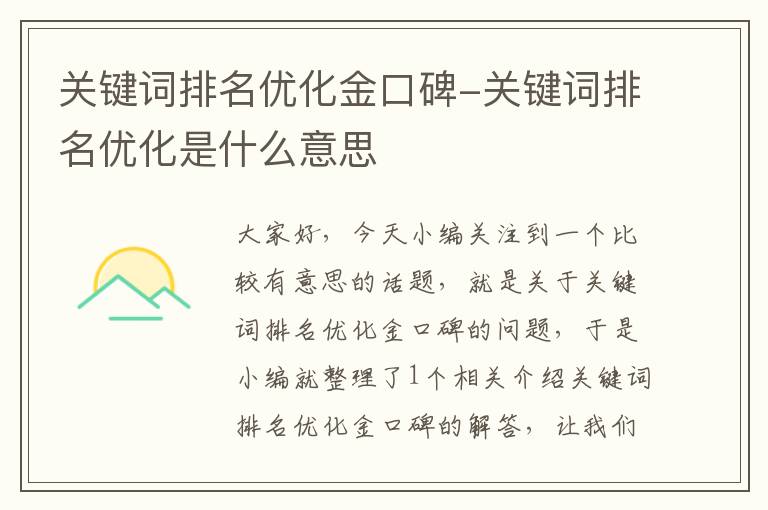 关键词排名优化金口碑-关键词排名优化是什么意思

大家好，今天小编关注到一个比较有意思的话题，就是关于关键词排名优化金口碑的问题，于是小编就整理了1个相关介绍关键词排名优化金口碑的解答，让我们